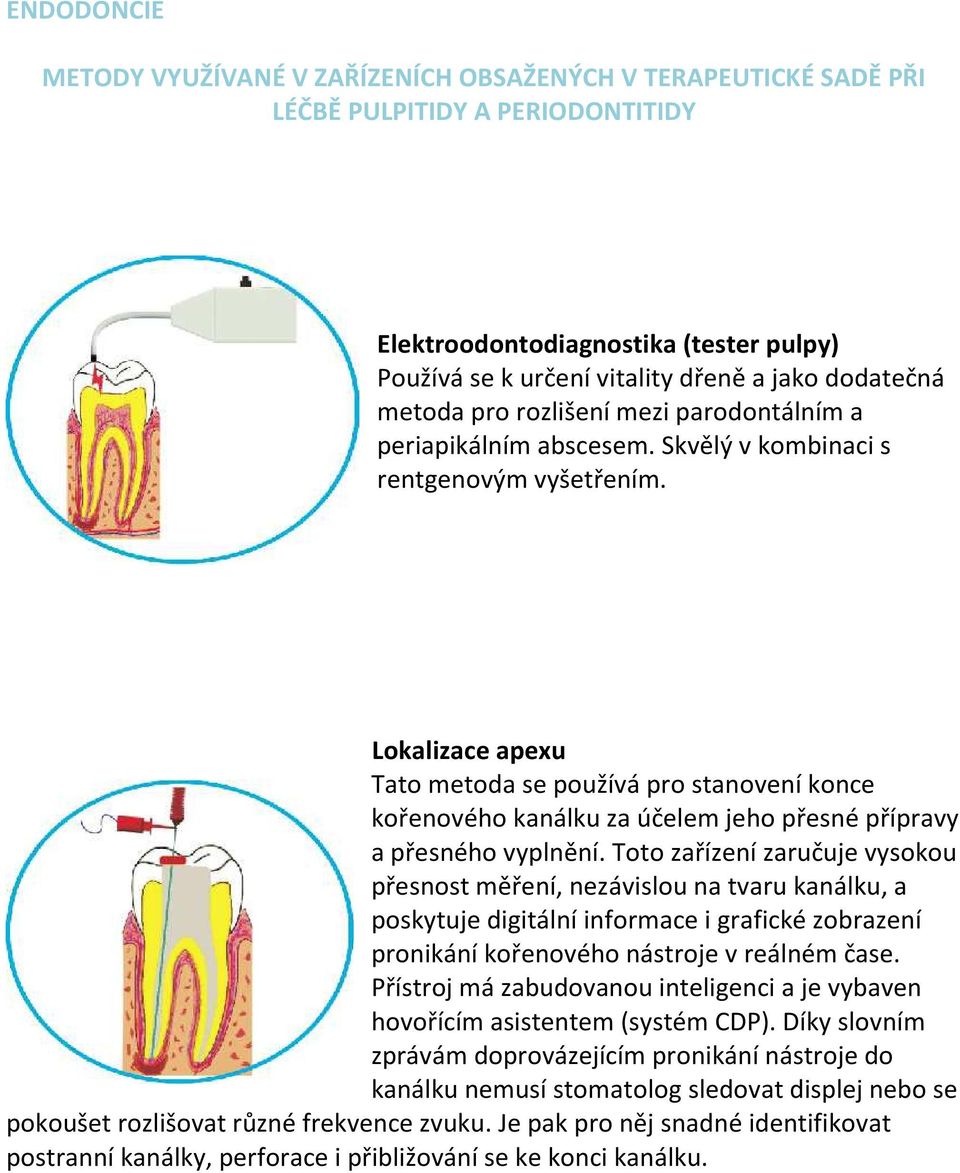 ENDODONCIE

METODY VYUŽÍVANÉ V ZAŘÍZENÍCH OBSAŽENÝCH V TERAPEUTICKÉ SADĚ PŘI LÉČBĚ PULPITIDY A PERIODONTITIDY

Elektroodontodiagnostika (tester pulpy)
Používá se k určení vitality dřeně a jako dodatečná metoda pro rozlišení mezi parodontálním a periapikálním abscesem. Skvělý v kombinaci s rentgenovým vyšetřením.

Lokalizace apexu
Tato metoda se používá pro stanovení konce kořenového kanálku za účelem jeho přesné přípravy a přesného vyplnění. Toto zařízení zaručuje vysokou přesnost měření, nezávislou na tvaru kanálku, a poskytuje digitální informace i grafické zobrazení pronikání kořenového nástroje v reálném čase. Přístroj má zabudovanou inteligenci a je vybaven hovořícím asistentem (systém CDP). Díky slovním zprávám doprovázejícím pronikání nástroje do kanálku nemusí stomatolog sledovat displej nebo se pokoušet rozlišovat různé frekvence zvuku. Je pak pro něj snadné identifikovat postranní kanálky, perforace i přibližování se ke konci kanálku.